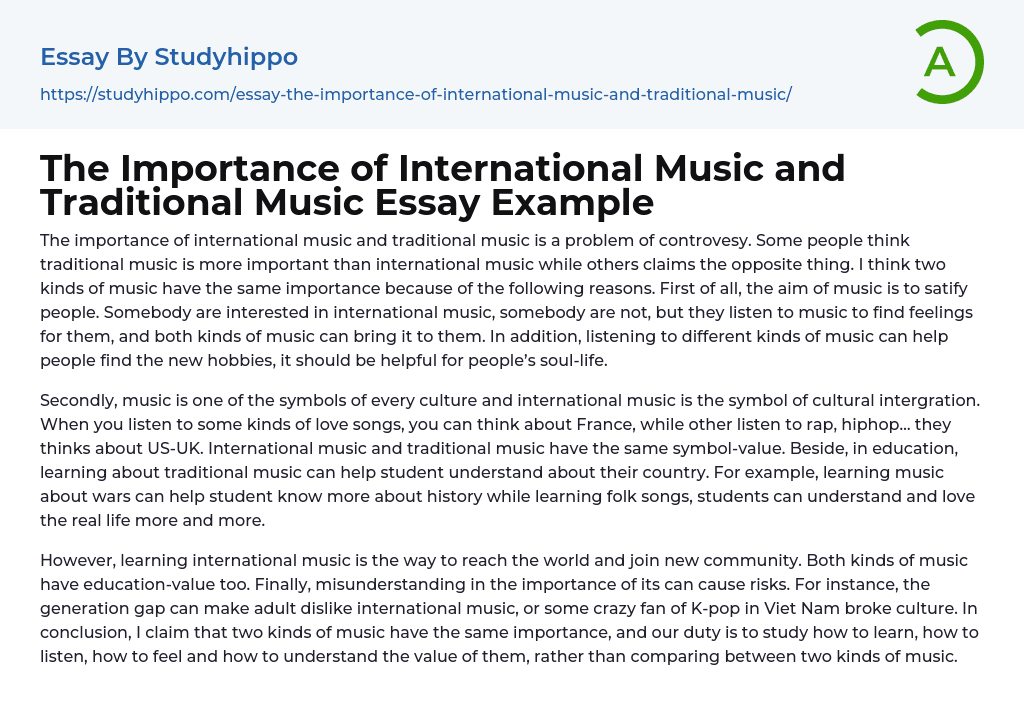 Essay By Studyhippo

https://studyhippo.com/essay-the-importance-of-international-music-and-traditional-music/

A

The Importance of International Music and Traditional Music Essay Example

The importance of international music and traditional music is a problem of controvesy. Some people think traditional music is more important than international music while others claims the opposite thing. I think two kinds of music have the same importance because of the following reasons. First of all, the aim of music is to satify people. Somebody are interested in international music, somebody are not, but they listen to music to find feelings for them, and both kinds of music can bring it to them. In addition, listening to different kinds of music can help people find the new hobbies, it should be helpful for people's soul-life.

Secondly, music is one of the symbols of every culture and international music is the symbol of cultural intergration. When you listen to some kinds of love songs, you can think about France, while other listen to rap, hiphop... they thinks about US-UK. International music and traditional music have the same symbol-value. Beside, in education, learning about traditional music can help student understand about their country. For example, learning music about wars can help student know more about history while learning folk songs, students can understand and love the real life more and more.

However, learning international music is the way to reach the world and join new community. Both kinds of music have education-value too. Finally, misunderstanding in the importance of its can cause risks. For instance, the generation gap can make adult dislike international music, or some crazy fan of K-pop in Viet Nam broke culture. In conclusion, I claim that two kinds of music have the same importance, and our duty is to study how to learn, how to listen, how to feel and how to understand the value of them, rather than comparing between two kinds of music.